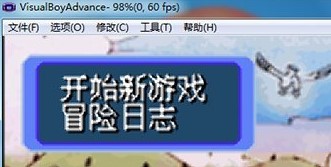 VisualBoyAdvance- 98%(0, 60 fps)

文件(F) 选项(O) 修改(C) 工具(T) 帮助(H)

开始新游戏
冒险日志